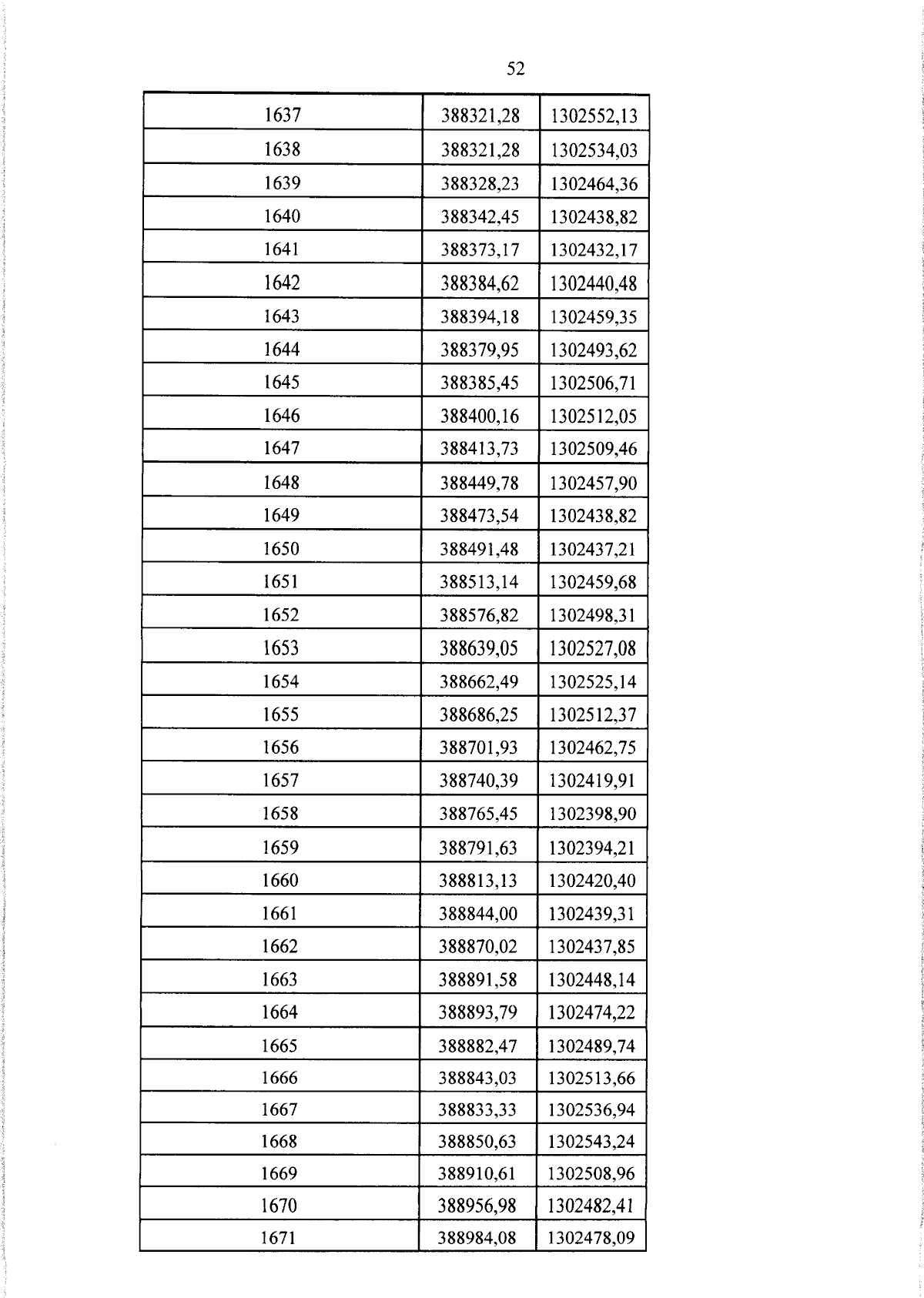 52

| 1637 | 388321,28 | 1302552,13 |
|---|---|---|
| 1638 | 388321,28 | 1302534,03 |
| 1639 | 388328,23 | 1302464,36 |
| 1640 | 388342,45 | 1302438,82 |
| 1641 | 388373,17 | 1302432,17 |
| 1642 | 388384,62 | 1302440,48 |
| 1643 | 388394,18 | 1302459,35 |
| 1644 | 388379,95 | 1302493,62 |
| 1645 | 388385,45 | 1302506,71 |
| 1646 | 388400,16 | 1302512,05 |
| 1647 | 388413,73 | 1302509,46 |
| 1648 | 388449,78 | 1302457,90 |
| 1649 | 388473,54 | 1302438,82 |
| 1650 | 388491,48 | 1302437,21 |
| 1651 | 388513,14 | 1302459,68 |
| 1652 | 388576,82 | 1302498,31 |
| 1653 | 388639,05 | 1302527,08 |
| 1654 | 388662,49 | 1302525,14 |
| 1655 | 388686,25 | 1302512,37 |
| 1656 | 388701,93 | 1302462,75 |
| 1657 | 388740,39 | 1302419,91 |
| 1658 | 388765,45 | 1302398,90 |
| 1659 | 388791,63 | 1302394,21 |
| 1660 | 388813,13 | 1302420,40 |
| 1661 | 388844,00 | 1302439,31 |
| 1662 | 388870,02 | 1302437,85 |
| 1663 | 388891,58 | 1302448,14 |
| 1664 | 388893,79 | 1302474,22 |
| 1665 | 388882,47 | 1302489,74 |
| 1666 | 388843,03 | 1302513,66 |
| 1667 | 388833,33 | 1302536,94 |
| 1668 | 388850,63 | 1302543,24 |
| 1669 | 388910,61 | 1302508,96 |
| 1670 | 388956,98 | 1302482,41 |
| 1671 | 388984,08 | 1302478,09 |